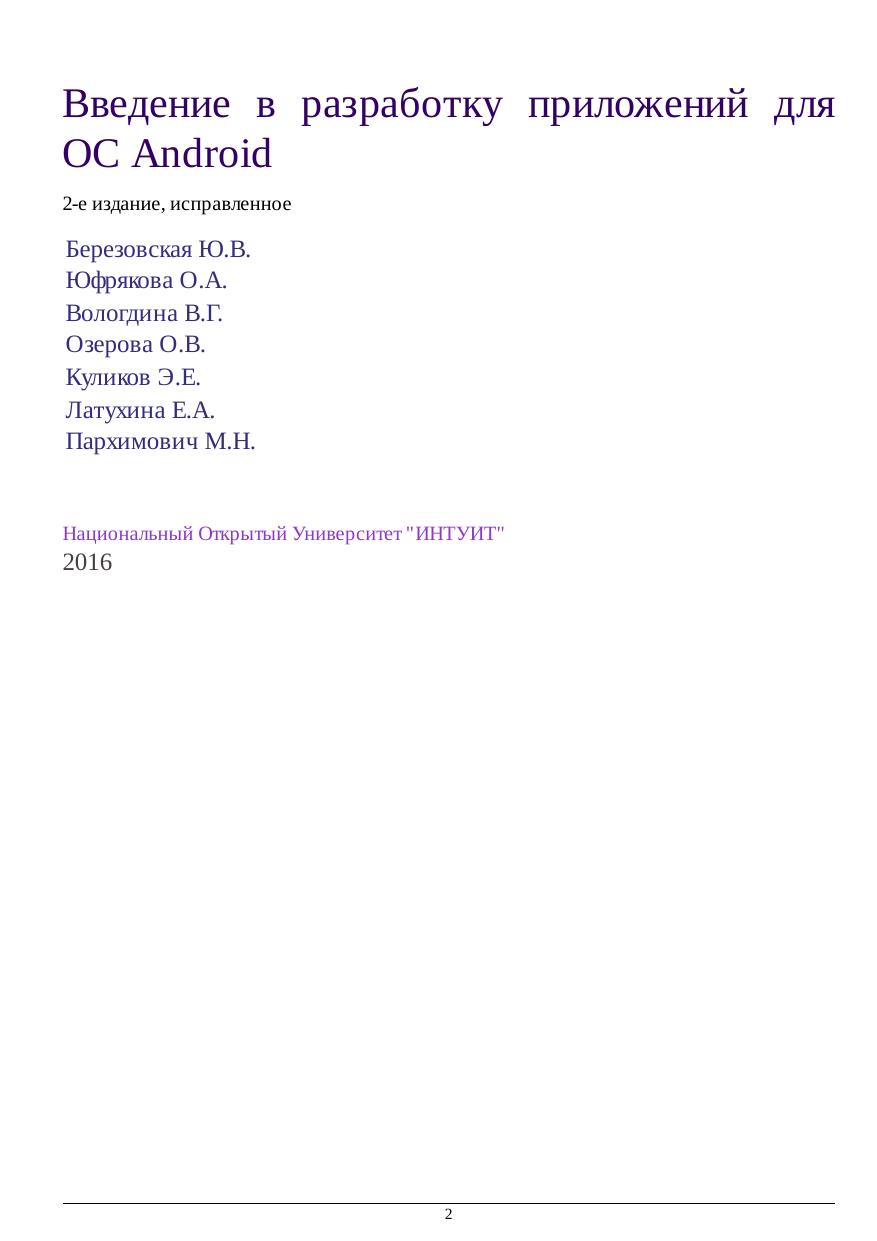 Введение в разработку приложений для ОС Android

2-е издание, исправленное

Березовская Ю.В.
Юфрякова О.А.
Вологдина В.Г.
Озерова О.В.
Куликов Э.Е.
Латухина Е.А.
Пархимович М.Н.

Национальный Открытый Университет "ИНТУИТ"
2016

2